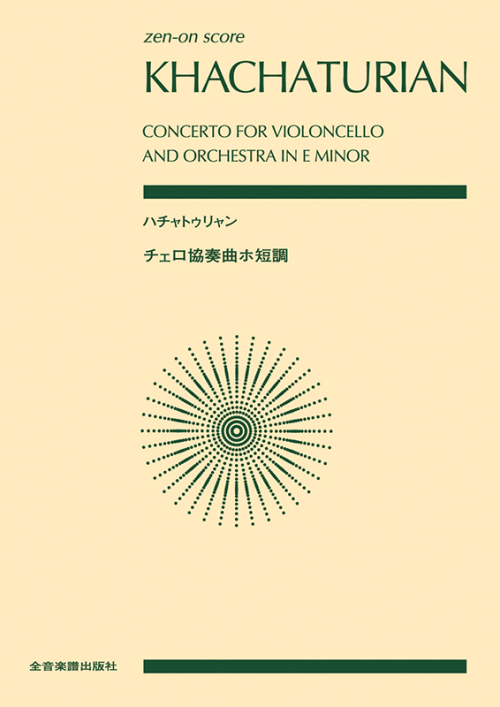 zen-on score

KHACHATURIAN

CONCERTO FOR VIOLONCELLO
AND ORCHESTRA IN E MINOR

ハチャトゥリャン

チェロ協奏曲ホ短調

全音楽譜出版社